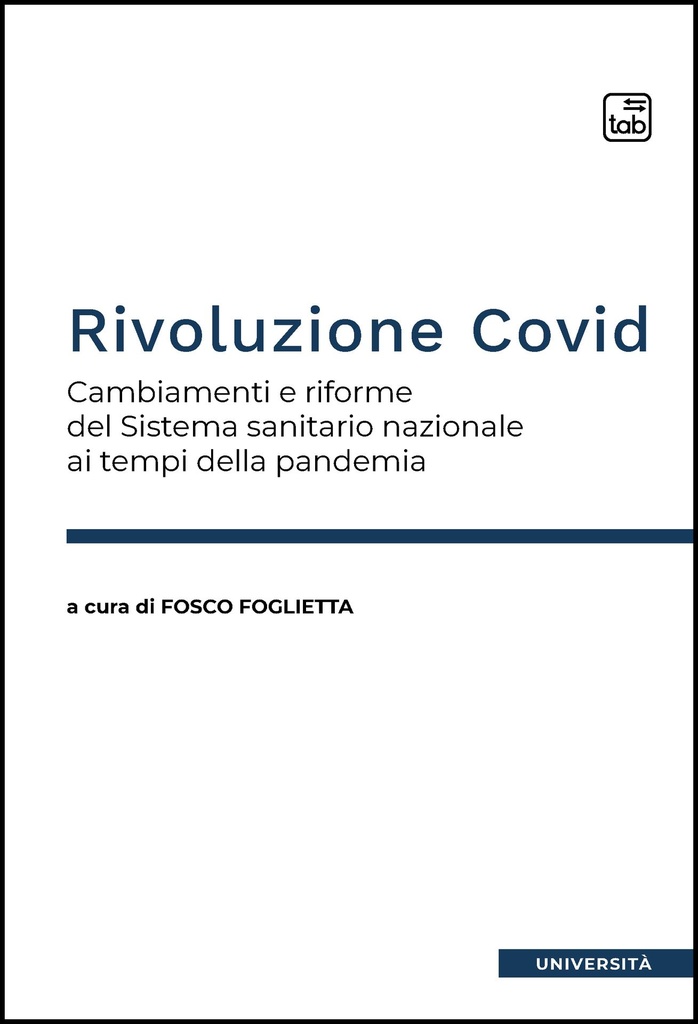 tab

Rivoluzione Covid

Cambiamenti e riforme del Sistema sanitario nazionale ai tempi della pandemia

a cura di FOSCO FOGLIETTA

UNIVERSITÀ